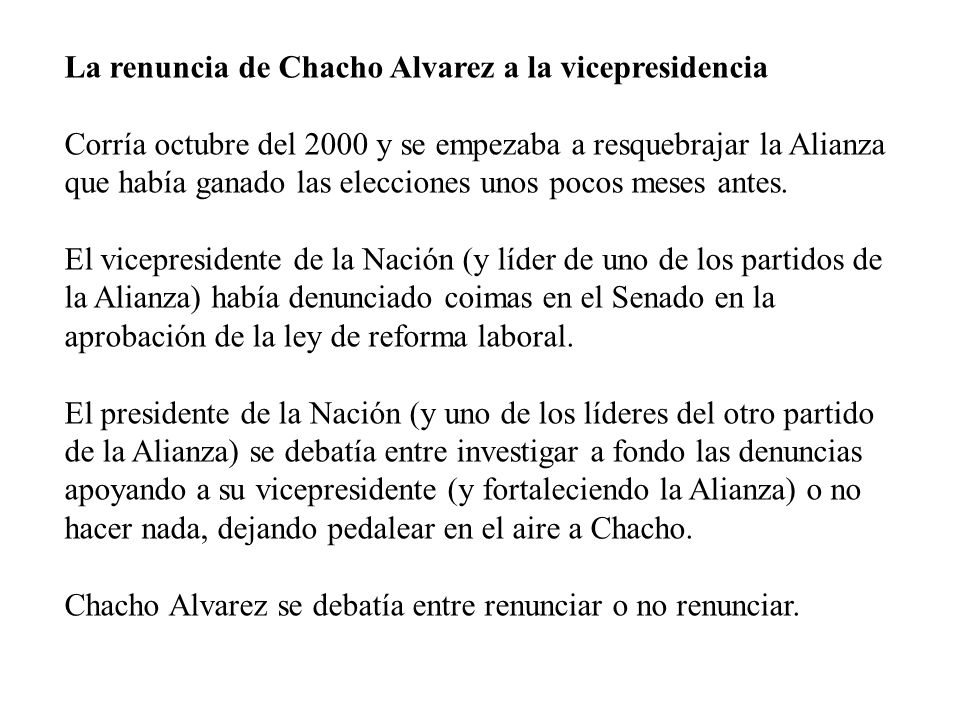 La renuncia de Chacho Alvarez a la vicepresidencia

Corría octubre del 2000 y se empezaba a resquebrajar la Alianza que había ganado las elecciones unos pocos meses antes.

El vicepresidente de la Nación (y líder de uno de los partidos de la Alianza) había denunciado coimas en el Senado en la aprobación de la ley de reforma laboral.

El presidente de la Nación (y uno de los líderes del otro partido de la Alianza) se debatía entre investigar a fondo las denuncias apoyando a su vicepresidente (y fortaleciendo la Alianza) o no hacer nada, dejando pedalear en el aire a Chacho.

Chacho Alvarez se debatía entre renunciar o no renunciar.